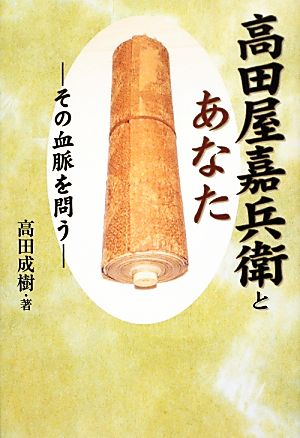 高田屋嘉兵衛と
あなた

―その血脈を問う―

高田成樹・著